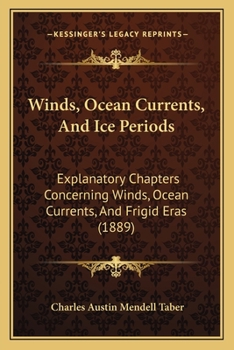 —KESSINGER'S LEGACY REPRINTS—

Winds, Ocean Currents, And Ice Periods

Explanatory Chapters Concerning Winds, Ocean Currents, And Frigid Eras (1889)

Charles Austin Mendell Taber